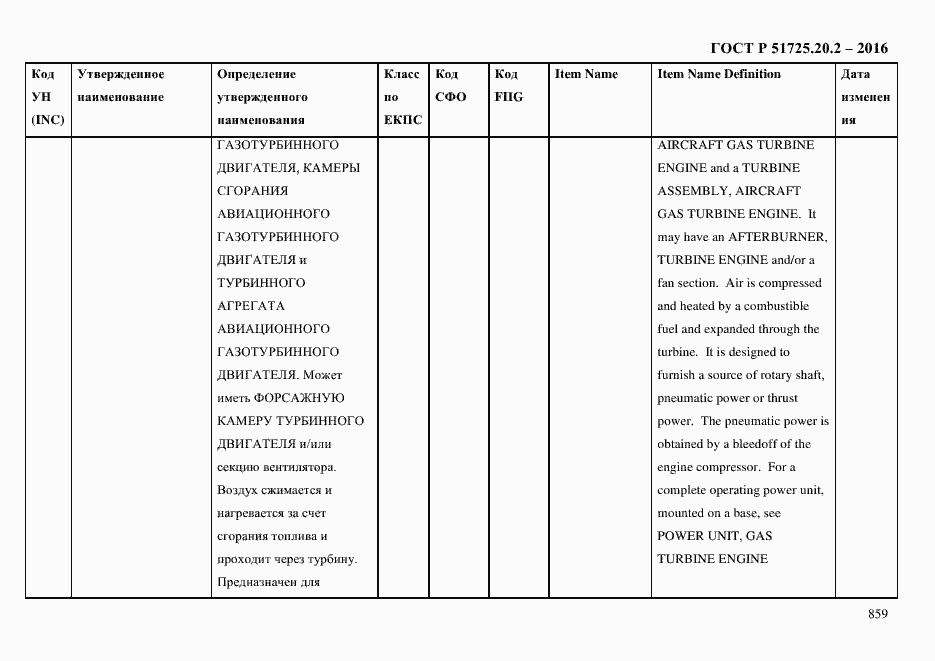 ГОСТ Р 51725.20.2 – 2016

| Код УН (INC) | Утвержденное наименование | Определение утвержденного наименования | Класс по ЕКПС | Код СФО | Код FIIG | Item Name | Item Name Definition | Дата изменения |
|---|---|---|---|---|---|---|---|---|
| | | ГАЗОТУРБИННОГО ДВИГАТЕЛЯ, КАМЕРЫ СГОРАНИЯ АВИАЦИОННОГО ГАЗОТУРБИННОГО ДВИГАТЕЛЯ и ТУРБИННОГО АГРЕГАТА АВИАЦИОННОГО ГАЗОТУРБИННОГО ДВИГАТЕЛЯ. Может иметь ФОРСАЖНУЮ КАМЕРУ ТУРБИННОГО ДВИГАТЕЛЯ и/или секцию вентилятора. Воздух сжимается и нагревается за счет сгорания топлива и проходит через турбину. Предназначен для | | | | | AIRCRAFT GAS TURBINE ENGINE and a TURBINE ASSEMBLY, AIRCRAFT GAS TURBINE ENGINE. It may have an AFTERBURNER, TURBINE ENGINE and/or a fan section. Air is compressed and heated by a combustible fuel and expanded through the turbine. It is designed to furnish a source of rotary shaft, pneumatic power or thrust power. The pneumatic power is obtained by a bleedoff of the engine compressor. For a complete operating power unit, mounted on a base, see POWER UNIT, GAS TURBINE ENGINE | |

859